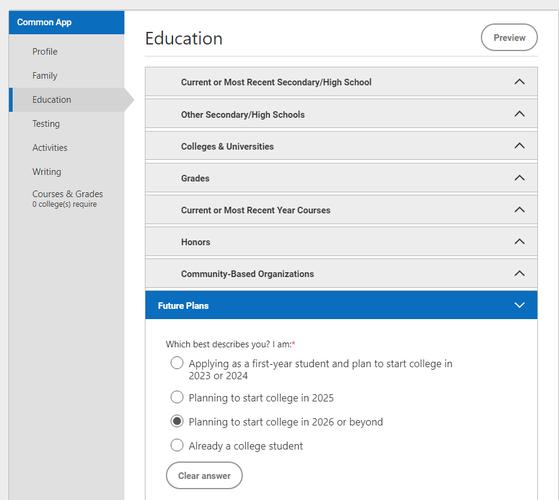 Common App

Profile

Family

Education

Testing

Activities

Writing

Courses & Grades
0 college(s) require

Education

Preview

Current or Most Recent Secondary/High School

Other Secondary/High Schools

Colleges & Universities

Grades

Current or Most Recent Year Courses

Honors

Community-Based Organizations

Future Plans

Which best describes you? I am:*

Applying as a first-year student and plan to start college in 2023 or 2024

Planning to start college in 2025

Planning to start college in 2026 or beyond

Already a college student

Clear answer